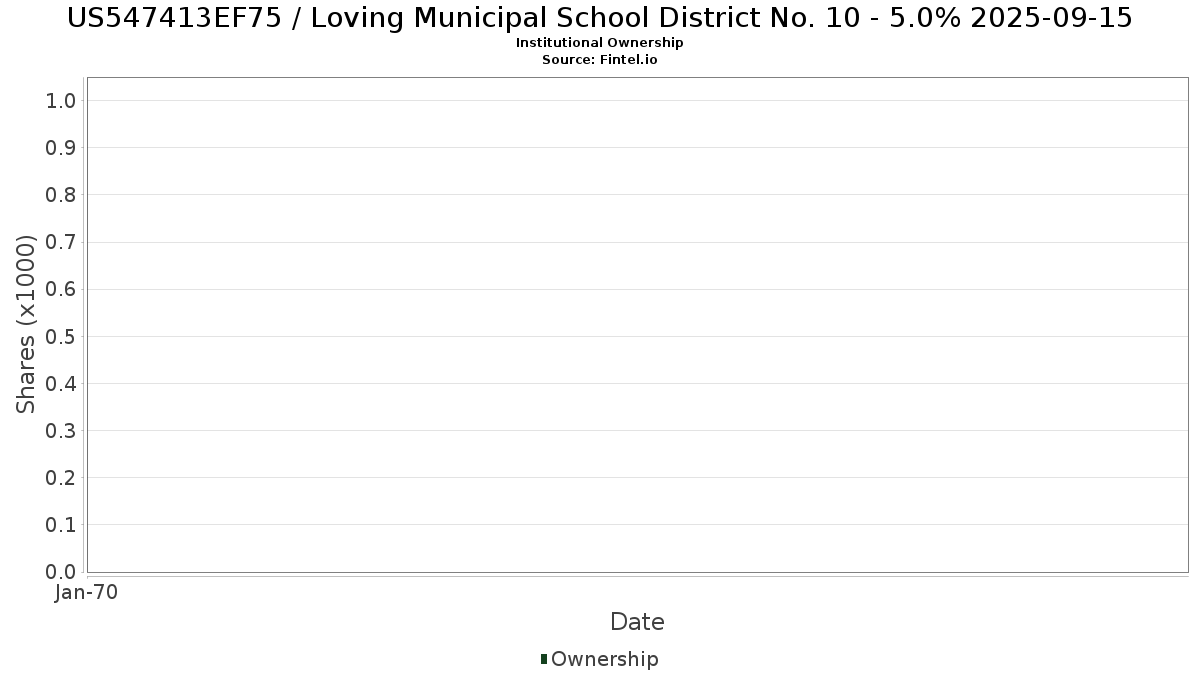 US547413EF75 / Loving Municipal School District No. 10 - 5.0% 2025-09-15
Institutional Ownership
Source: Fintel.io

Shares (x1000)

1.0
0.9
0.8
0.7
0.6
0.5
0.4
0.3
0.2
0.1
0.0

Jan-70

Date

Ownership